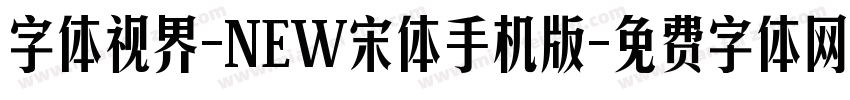 字体视界-NEW宋体手机版-免费字体网